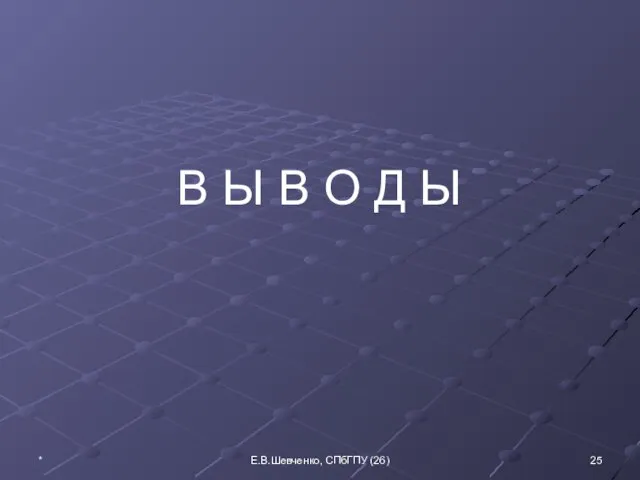 В Ы В О Д Ы

*

Е.В.Шевченко, СПбГПУ (26)

25